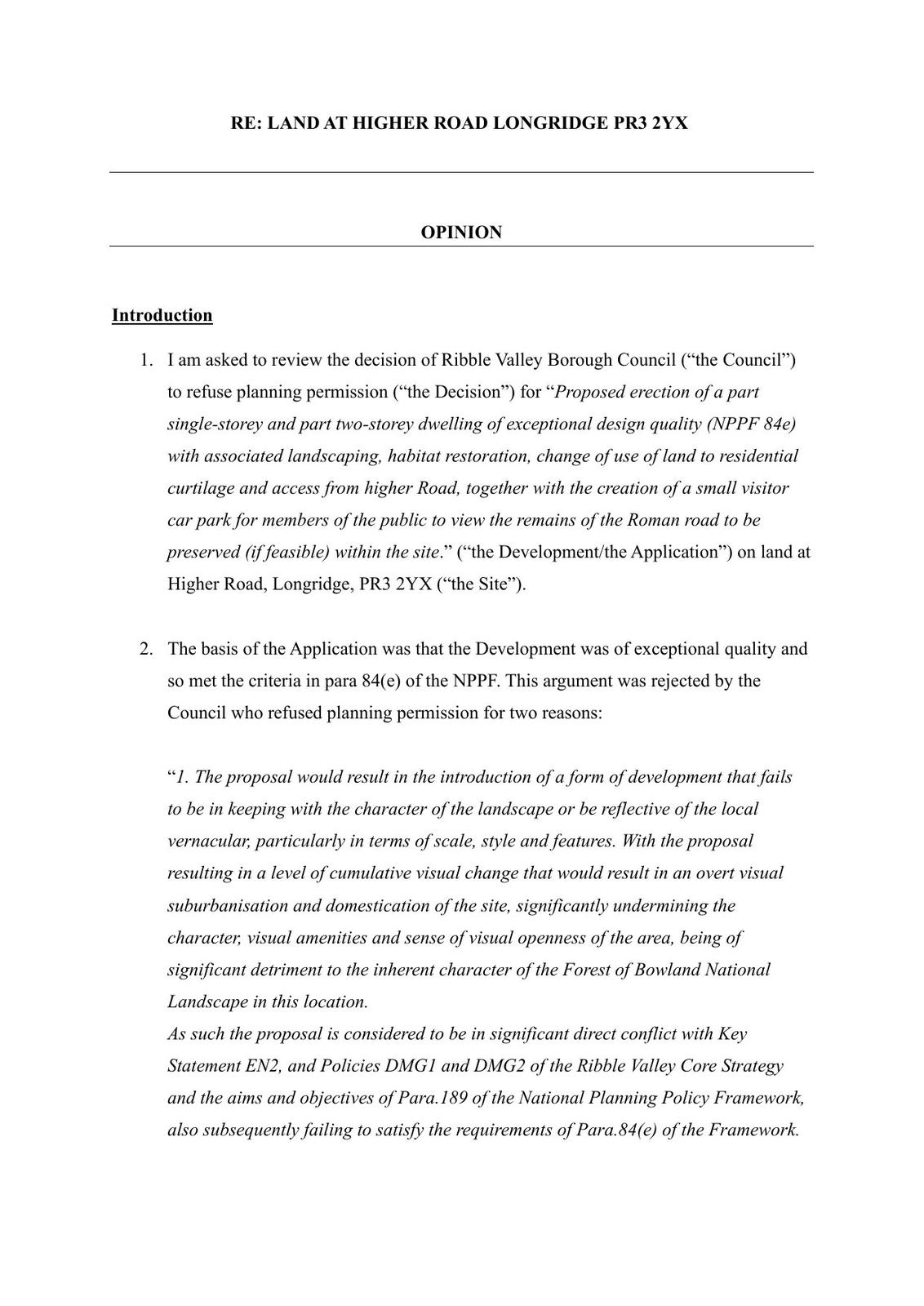 RE: LAND AT HIGHER ROAD LONGRIDGE PR3 2YX

OPINION

Introduction

1. I am asked to review the decision of Ribble Valley Borough Council (“the Council”) to refuse planning permission (“the Decision”) for “Proposed erection of a part single-storey and part two-storey dwelling of exceptional design quality (NPPF 84e) with associated landscaping, habitat restoration, change of use of land to residential curtilage and access from higher Road, together with the creation of a small visitor car park for members of the public to view the remains of the Roman road to be preserved (if feasible) within the site.” (“the Development/the Application”) on land at Higher Road, Longridge, PR3 2YX (“the Site”).

2. The basis of the Application was that the Development was of exceptional quality and so met the criteria in para 84(e) of the NPPF. This argument was rejected by the Council who refused planning permission for two reasons:

“1. The proposal would result in the introduction of a form of development that fails to be in keeping with the character of the landscape or be reflective of the local vernacular, particularly in terms of scale, style and features. With the proposal resulting in a level of cumulative visual change that would result in an overt visual suburbanisation and domestication of the site, significantly undermining the character, visual amenities and sense of visual openness of the area, being of significant detriment to the inherent character of the Forest of Bowland National Landscape in this location.
As such the proposal is considered to be in significant direct conflict with Key Statement EN2, and Policies DMG1 and DMG2 of the Ribble Valley Core Strategy and the aims and objectives of Para.189 of the National Planning Policy Framework, also subsequently failing to satisfy the requirements of Para.84(e) of the Framework.